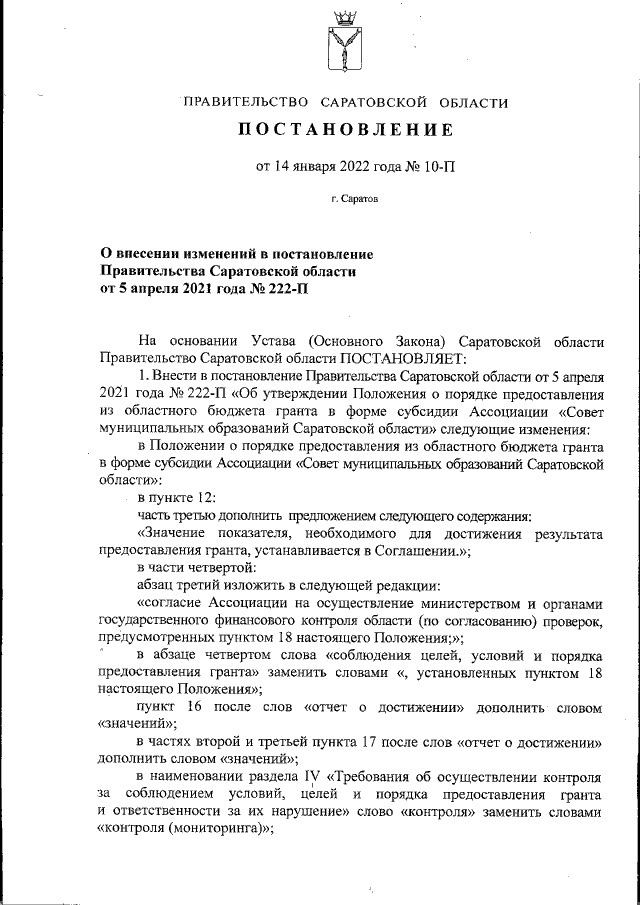 ПРАВИТЕЛЬСТВО САРАТОВСКОЙ ОБЛАСТИ

ПОСТАНОВЛЕНИЕ

от 14 января 2022 года № 10-П

г. Саратов

О внесении изменений в постановление Правительства Саратовской области от 5 апреля 2021 года № 222-П

На основании Устава (Основного Закона) Саратовской области Правительство Саратовской области ПОСТАНОВЛЯЕТ:

1. Внести в постановление Правительства Саратовской области от 5 апреля 2021 года № 222-П «Об утверждении Положения о порядке предоставления из областного бюджета гранта в форме субсидии Ассоциации «Совет муниципальных образований Саратовской области» следующие изменения:

в Положении о порядке предоставления из областного бюджета гранта в форме субсидии Ассоциации «Совет муниципальных образований Саратовской области»:

в пункте 12:

часть третью дополнить предложением следующего содержания:

«Значение показателя, необходимого для достижения результата предоставления гранта, устанавливается в Соглашении.»;

в части четвертой:

абзац третий изложить в следующей редакции:

«согласие Ассоциации на осуществление министерством и органами государственного финансового контроля области (по согласованию) проверок, предусмотренных пунктом 18 настоящего Положения;»;

в абзаце четвертом слова «соблюдения целей, условий и порядка предоставления гранта» заменить словами «, установленных пунктом 18 настоящего Положения»;

пункт 16 после слов «отчет о достижении» дополнить словом «значений»;

в частях второй и третьей пункта 17 после слов «отчет о достижении» дополнить словом «значений»;

в наименовании раздела IV «Требования об осуществлении контроля за соблюдением условий, целей и порядка предоставления гранта и ответственности за их нарушение» слово «контроля» заменить словами «контроля (мониторинга)»;